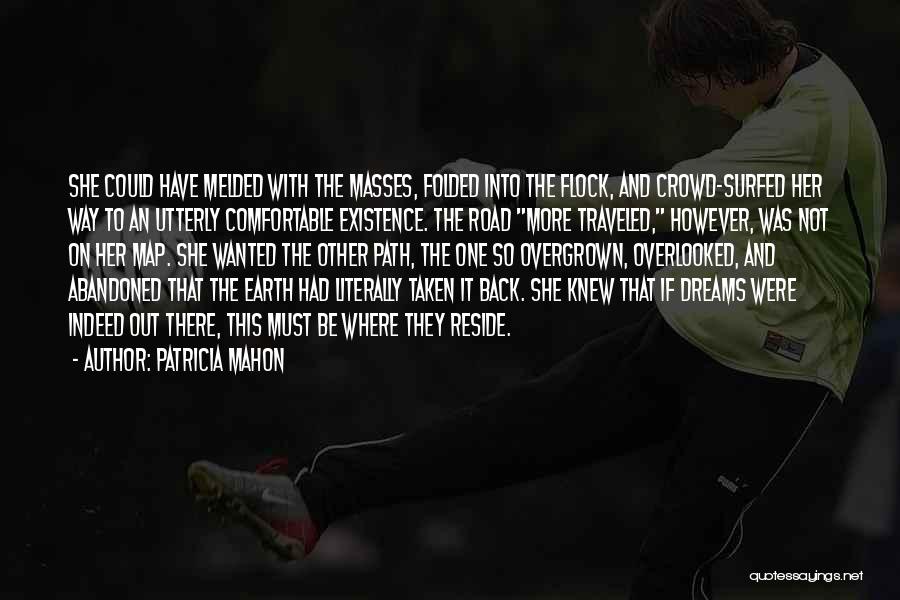 SHE COULD HAVE MELDED WITH THE MASSES, FOLDED INTO THE FLOCK, AND CROWD-SURFED HER WAY TO AN UTTERLY COMFORTABLE EXISTENCE. THE ROAD "MORE TRAVELED," HOWEVER, WAS NOT ON HER MAP. SHE WANTED THE OTHER PATH, THE ONE SO OVERGROWN, OVERLOOKED, AND ABANDONED THAT THE EARTH HAD LITERALLY TAKEN IT BACK. SHE KNEW THAT IF DREAMS WERE INDEED OUT THERE, THIS MUST BE WHERE THEY RESIDE.

- AUTHOR: PATRICIA MAHON

quotessayings.net